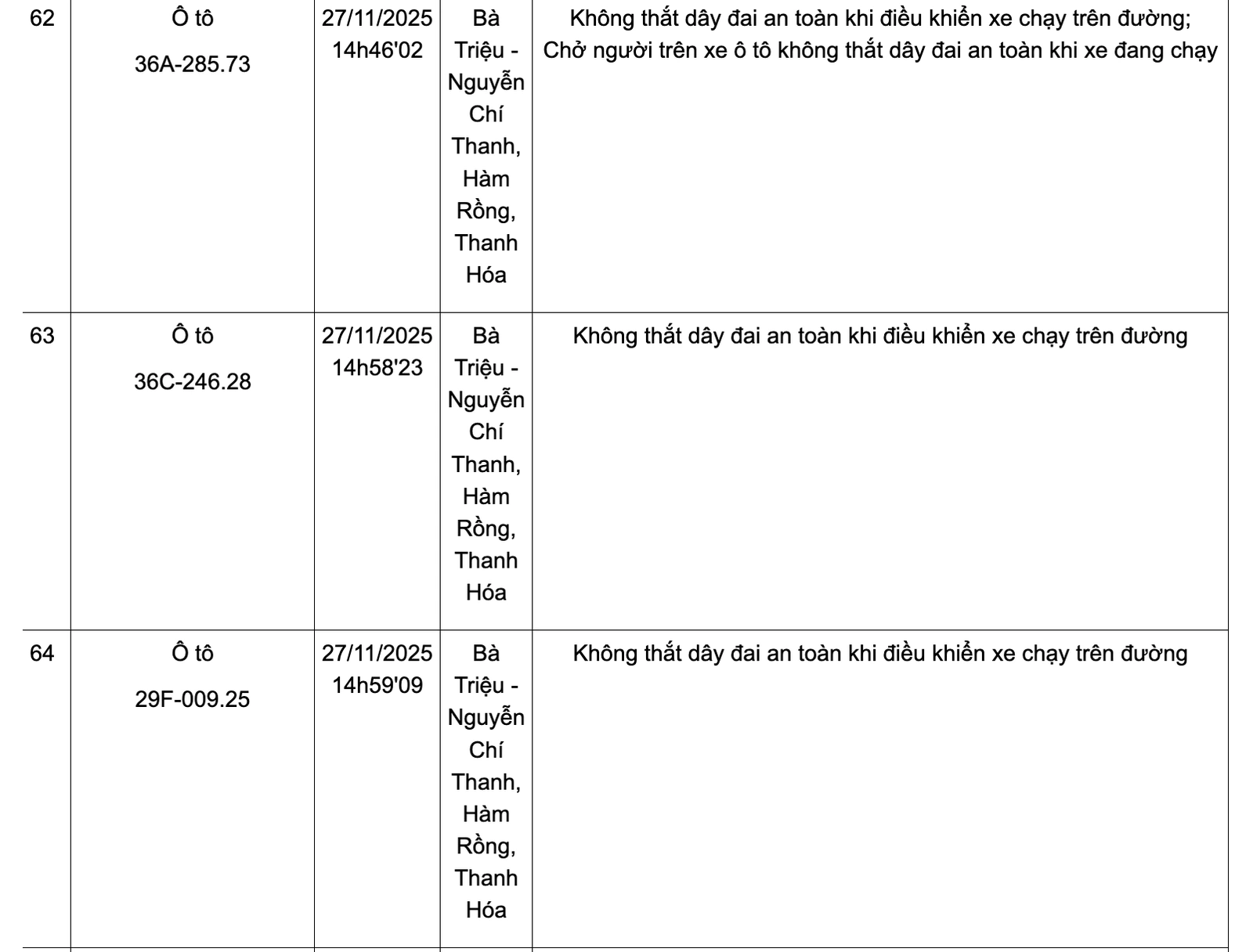 | 62 | Ô tô 36A-285.73 | 27/11/2025 14h46'02 | Bà Triệu - Nguyễn Chí Thanh, Hàm Rồng, Thanh Hóa | Không thắt dây đai an toàn khi điều khiển xe chạy trên đường; Chở người trên xe ô tô không thắt dây đai an toàn khi xe đang chạy |
|---|---|---|---|---|
| 63 | Ô tô 36C-246.28 | 27/11/2025 14h58'23 | Bà Triệu - Nguyễn Chí Thanh, Hàm Rồng, Thanh Hóa | Không thắt dây đai an toàn khi điều khiển xe chạy trên đường |
| 64 | Ô tô 29F-009.25 | 27/11/2025 14h59'09 | Bà Triệu - Nguyễn Chí Thanh, Hàm Rồng, Thanh Hóa | Không thắt dây đai an toàn khi điều khiển xe chạy trên đường |